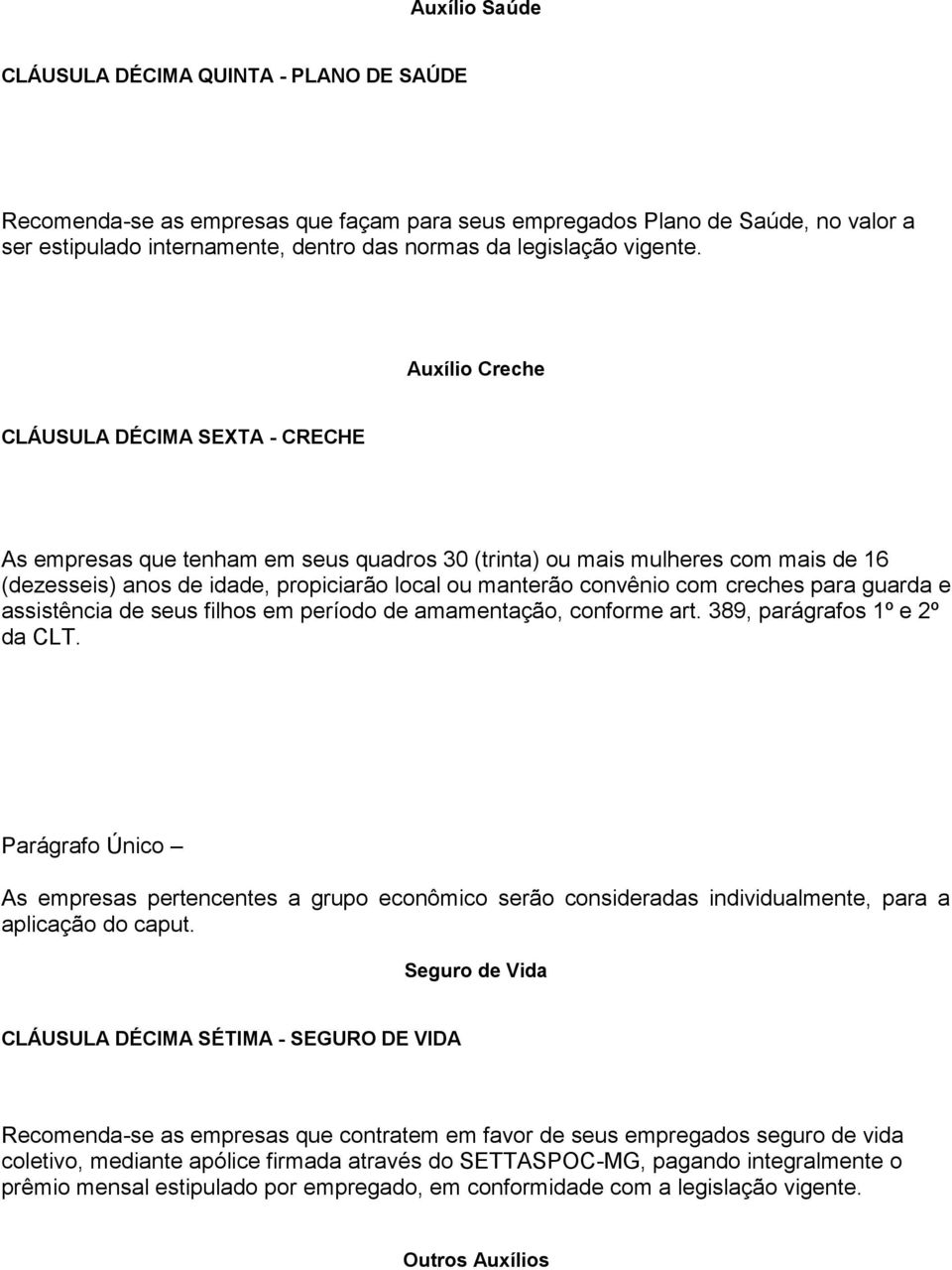 Auxílio Saúde

CLÁUSULA DÉCIMA QUINTA - PLANO DE SAÚDE

Recomenda-se as empresas que façam para seus empregados Plano de Saúde, no valor a ser estipulado internamente, dentro das normas da legislação vigente.

Auxílio Creche

CLÁUSULA DÉCIMA SEXTA - CRECHE

As empresas que tenham em seus quadros 30 (trinta) ou mais mulheres com mais de 16 (dezesseis) anos de idade, propiciarão local ou manterão convênio com creches para guarda e assistência de seus filhos em período de amamentação, conforme art. 389, parágrafos 1º e 2º da CLT.

Parágrafo Único –

As empresas pertencentes a grupo econômico serão consideradas individualmente, para a aplicação do caput.

Seguro de Vida

CLÁUSULA DÉCIMA SÉTIMA - SEGURO DE VIDA

Recomenda-se as empresas que contratem em favor de seus empregados seguro de vida coletivo, mediante apólice firmada através do SETTASPOC-MG, pagando integralmente o prêmio mensal estipulado por empregado, em conformidade com a legislação vigente.

Outros Auxílios